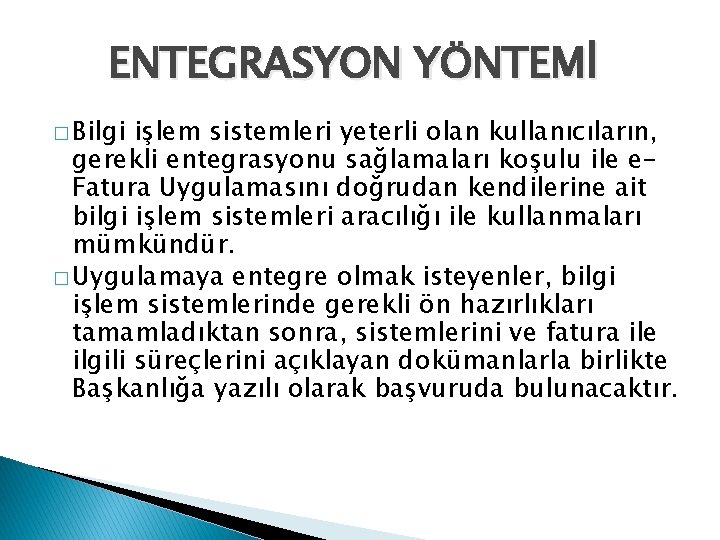 ENTEGRASYON YÖNTEMİ

□ Bilgi işlem sistemleri yeterli olan kullanıcıların, gerekli entegrasyonu sağlamaları koşulu ile e-Fatura Uygulamasını doğrudan kendilerine ait bilgi işlem sistemleri aracılığı ile kullanmaları mümkündür.

□ Uygulamaya entegre olmak isteyenler, bilgi işlem sistemlerinde gerekli ön hazırlıkları tamamladıktan sonra, sistemlerini ve fatura ile ilgili süreçlerini açıklayan dokümanlarla birlikte Başkanlığa yazılı olarak başvuruda bulunacaktır.